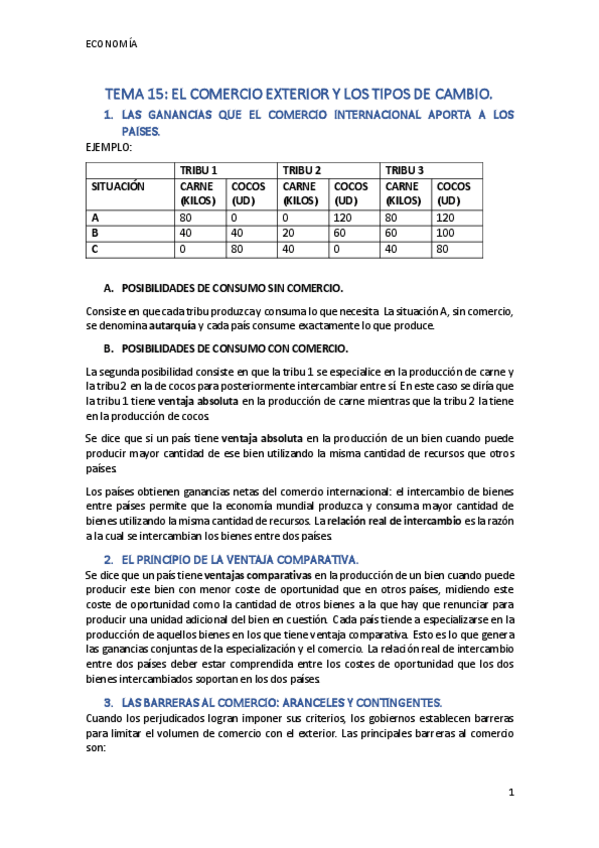 ECONOMÍA

TEMA 15: EL COMERCIO EXTERIOR Y LOS TIPOS DE CAMBIO.

1. LAS GANANCIAS QUE EL COMERCIO INTERNACIONAL APORTA A LOS PAISES.

EJEMPLO:

| | TRIBU 1 | | TRIBU 2 | | TRIBU 3 | |
|---|---|---|---|---|---|---|
| SITUACIÓN | CARNE (KILOS) | COCOS (UD) | CARNE (KILOS) | COCOS (UD) | CARNE (KILOS) | COCOS (UD) |
| A | 80 | 0 | 0 | 120 | 80 | 120 |
| B | 40 | 40 | 20 | 60 | 60 | 100 |
| C | 0 | 80 | 40 | 0 | 40 | 80 |

A. POSIBILIDADES DE CONSUMO SIN COMERCIO.

Consiste en que cada tribu produzca y consuma lo que necesita. La situación A, sin comercio, se denomina autarquía y cada país consume exactamente lo que produce.

B. POSIBILIDADES DE CONSUMO CON COMERCIO.

La segunda posibilidad consiste en que la tribu 1 se especialice en la producción de carne y la tribu 2 en la de cocos para posteriormente intercambiar entre sí. En este caso se diría que la tribu 1 tiene ventaja absoluta en la producción de carne mientras que la tribu 2 la tiene en la producción de cocos.

Se dice que si un país tiene ventaja absoluta en la producción de un bien cuando puede producir mayor cantidad de ese bien utilizando la misma cantidad de recursos que otros países.

Los países obtienen ganancias netas del comercio internacional: el intercambio de bienes entre países permite que la economía mundial produzca y consuma mayor cantidad de bienes utilizando la misma cantidad de recursos. La relación real de intercambio es la razón a la cual se intercambian los bienes entre dos países.

2. EL PRINCIPIO DE LA VENTAJA COMPARATIVA.

Se dice que un país tiene ventajas comparativas en la producción de un bien cuando puede producir este bien con menor coste de oportunidad que en otros países, midiendo este coste de oportunidad como la cantidad de otros bienes a la que hay que renunciar para producir una unidad adicional del bien en cuestión. Cada país tiende a especializarse en la producción de aquellos bienes en los que tiene ventaja comparativa. Esto es lo que genera las ganancias conjuntas de la especialización y el comercio. La relación real de intercambio entre dos países deber estar comprendida entre los costes de oportunidad que los dos bienes intercambiados soportan en los dos países.

3. LAS BARRERAS AL COMERCIO: ARANCELES Y CONTINGENTES.

Cuando los perjudicados logran imponer sus criterios, los gobiernos establecen barreras para limitar el volumen de comercio con el exterior. Las principales barreras al comercio son:

1